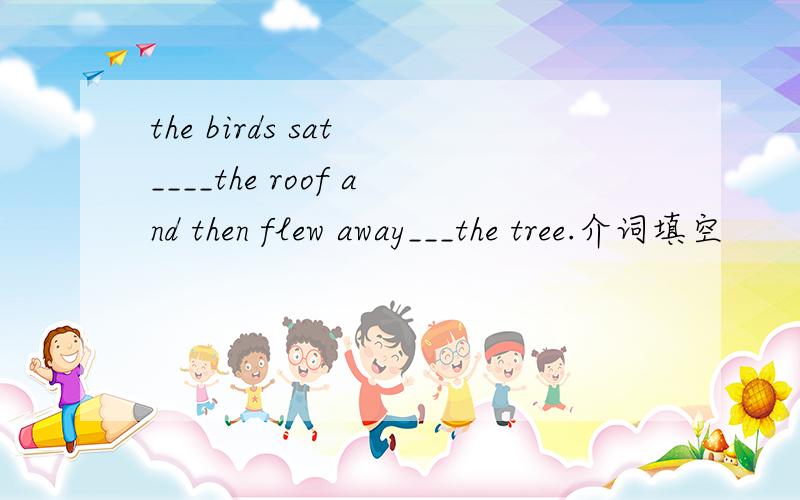 the birds sat ____the roof and then flew away___the tree.介词填空